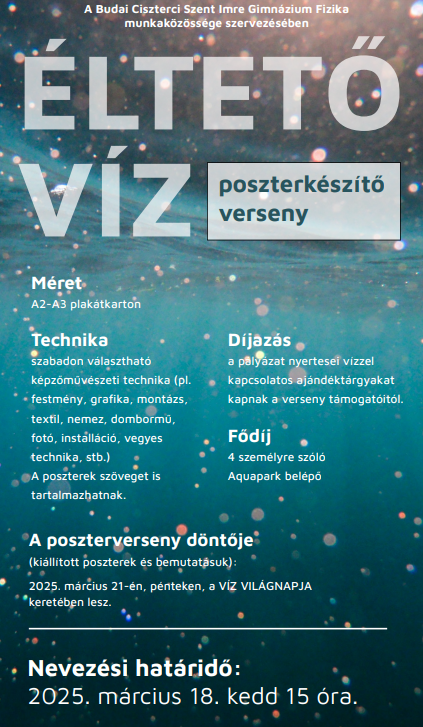 A Budai Ciszterci Szent Imre Gimnázium Fizika munkaközössége szervezésében

ÉLTETŐ VÍZ

poszterkészítő verseny

Méret
A2-A3 plakátkarton

Technika
szabadon választható képzőművészeti technika (pl. festmény, grafika, montázs, textil, nemez, dombormű, fotó, installáció, vegyes technika, stb.)
A poszterek szöveget is tartalmazhatnak.

Díjazás
a pályázat nyertesei vízzel kapcsolatos ajándéktárgyakat kapnak a verseny támogatóitól.

Fődíj
4 személyre szóló Aquapark belépő

A poszterverseny döntője
(kiállított poszterek és bemutatásuk):
2025. március 21-én, pénteken, a VÍZ VILÁGNAPJA keretében lesz.

Nevezési határidő:
2025. március 18. kedd 15 óra.